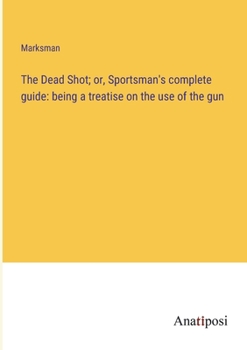 Marksman

The Dead Shot; or, Sportsman's complete guide: being a treatise on the use of the gun

Anatiposi